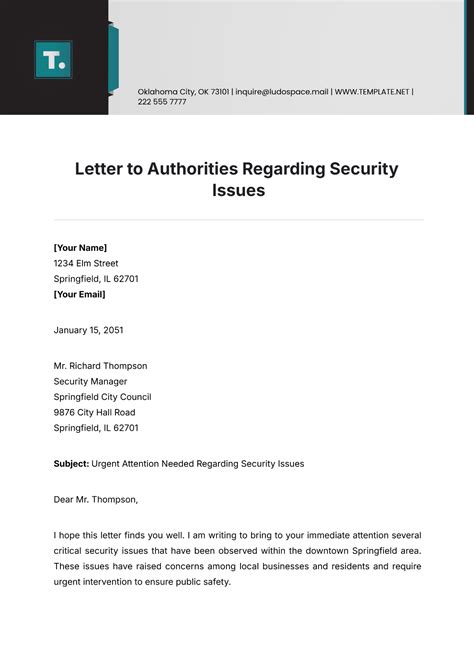 T.

Oklahoma City, OK 73101 | inquire@ludospace.mail | WWW.TEMPLATE.NET | 222 555 7777

Letter to Authorities Regarding Security Issues

[Your Name]
1234 Elm Street
Springfield, IL 62701
[Your Email]

January 15, 2051

Mr. Richard Thompson
Security Manager
Springfield City Council
9876 City Hall Road
Springfield, IL 62701

Subject: Urgent Attention Needed Regarding Security Issues

Dear Mr. Thompson,

I hope this letter finds you well. I am writing to bring to your immediate attention several critical security issues that have been observed within the downtown Springfield area. These issues have raised concerns among local businesses and residents and require urgent intervention to ensure public safety.